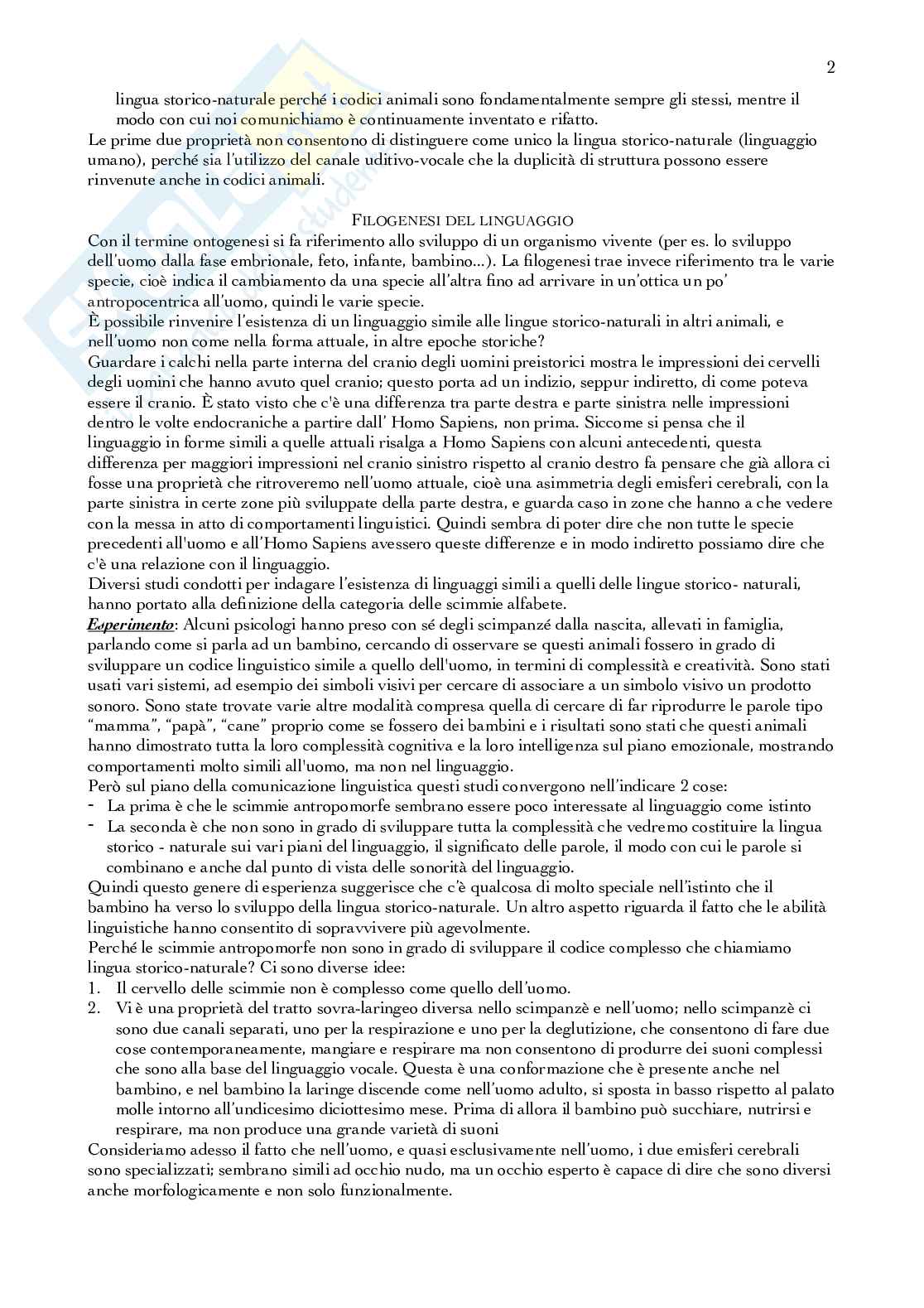 2

lingua storico-naturale perché i codici animali sono fondamentalmente sempre gli stessi, mentre il modo con cui noi comunichiamo è continuamente inventato e rifatto.
Le prime due proprietà non consentono di distinguere come unico la lingua storico-naturale (linguaggio umano), perché sia l'utilizzo del canale uditivo-vocale che la duplicità di struttura possono essere rinvenute anche in codici animali.

FILOGENESI DEL LINGUAGGIO

Con il termine ontogenesi si fa riferimento allo sviluppo di un organismo vivente (per es. lo sviluppo dell'uomo dalla fase embrionale, feto, infante, bambino...). La filogenesi trae invece riferimento tra le varie specie, cioè indica il cambiamento da una specie all'altra fino ad arrivare in un'ottica un po' antropocentrica all'uomo, quindi le varie specie.
È possibile rinvenire l'esistenza di un linguaggio simile alle lingue storico-naturali in altri animali, e nell'uomo non come nella forma attuale, in altre epoche storiche?
Guardare i calchi nella parte interna del cranio degli uomini preistorici mostra le impressioni dei cervelli degli uomini che hanno avuto quel cranio; questo porta ad un indizio, seppur indiretto, di come poteva essere il cranio. È stato visto che c'è una differenza tra parte destra e parte sinistra nelle impressioni dentro le volte endocraniche a partire dall' Homo Sapiens, non prima. Siccome si pensa che il linguaggio in forme simili a quelle attuali risalga a Homo Sapiens con alcuni antecedenti, questa differenza per maggiori impressioni nel cranio sinistro rispetto al cranio destro fa pensare che già allora ci fosse una proprietà che ritroveremo nell'uomo attuale, cioè una asimmetria degli emisferi cerebrali, con la parte sinistra in certe zone più sviluppate della parte destra, e guarda caso in zone che hanno a che vedere con la messa in atto di comportamenti linguistici. Quindi sembra di poter dire che non tutte le specie precedenti all'uomo e all'Homo Sapiens avessero queste differenze e in modo indiretto possiamo dire che c'è una relazione con il linguaggio.
Diversi studi condotti per indagare l'esistenza di linguaggi simili a quelli delle lingue storico- naturali, hanno portato alla definizione della categoria delle scimmie alfabete.
Esperimento: Alcuni psicologi hanno preso con sé degli scimpanzé dalla nascita, allevati in famiglia, parlando come si parla ad un bambino, cercando di osservare se questi animali fossero in grado di sviluppare un codice linguistico simile a quello dell'uomo, in termini di complessità e creatività. Sono stati usati vari sistemi, ad esempio dei simboli visivi per cercare di associare a un simbolo visivo un prodotto sonoro. Sono state trovate varie altre modalità compresa quella di cercare di far riprodurre le parole tipo "mamma", "papà", "cane" proprio come se fossero dei bambini e i risultati sono stati che questi animali hanno dimostrato tutta la loro complessità cognitiva e la loro intelligenza sul piano emozionale, mostrando comportamenti molto simili all'uomo, ma non nel linguaggio.
Però sul piano della comunicazione linguistica questi studi convergono nell'indicare 2 cose:
- La prima è che le scimmie antropomorfe sembrano essere poco interessate al linguaggio come istinto
- La seconda è che non sono in grado di sviluppare tutta la complessità che vedremo costituire la lingua storico - naturale sui vari piani del linguaggio, il significato delle parole, il modo con cui le parole si combinano e anche dal punto di vista delle sonorità del linguaggio.
Quindi questo genere di esperienza suggerisce che c'è qualcosa di molto speciale nell'istinto che il bambino ha verso lo sviluppo della lingua storico-naturale. Un altro aspetto riguarda il fatto che le abilità linguistiche hanno consentito di sopravvivere più agevolmente.
Perché le scimmie antropomorfe non sono in grado di sviluppare il codice complesso che chiamiamo lingua storico-naturale? Ci sono diverse idee:
1. Il cervello delle scimmie non è complesso come quello dell'uomo.
2. Vi è una proprietà del tratto sovra-laringeo diversa nello scimpanzè e nell'uomo; nello scimpanzè ci sono due canali separati, uno per la respirazione e uno per la deglutizione, che consentono di fare due cose contemporaneamente, mangiare e respirare ma non consentono di produrre dei suoni complessi che sono alla base del linguaggio vocale. Questa è una conformazione che è presente anche nel bambino, e nel bambino la laringe discende come nell'uomo adulto, si sposta in basso rispetto al palato molle intorno all'undicesimo diciottesimo mese. Prima di allora il bambino può succhiare, nutrirsi e respirare, ma non produce una grande varietà di suoni
Consideriamo adesso il fatto che nell'uomo, e quasi esclusivamente nell'uomo, i due emisferi cerebrali sono specializzati; sembrano simili ad occhio nudo, ma un occhio esperto è capace di dire che sono diversi anche morfologicamente e non solo funzionalmente.